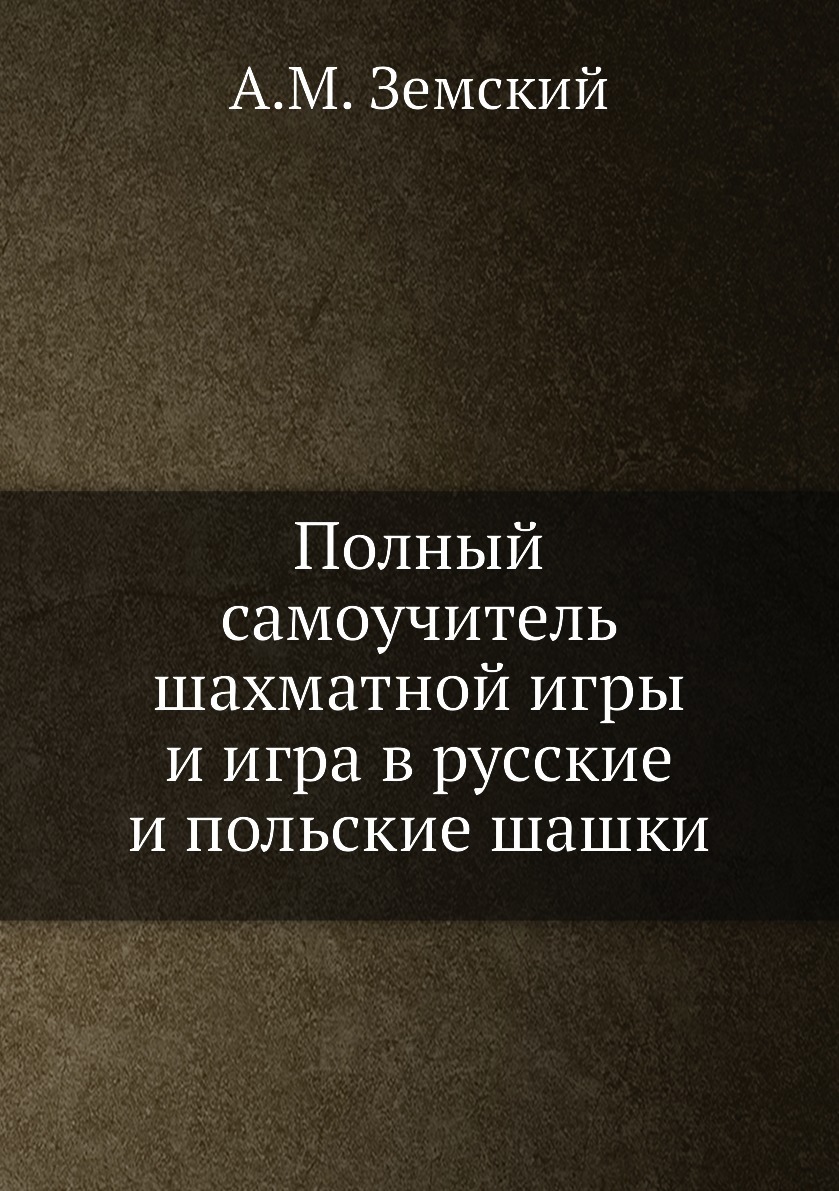 А.М. Земский

Полный самоучитель шахматной игры и игра в русские и польские шашки